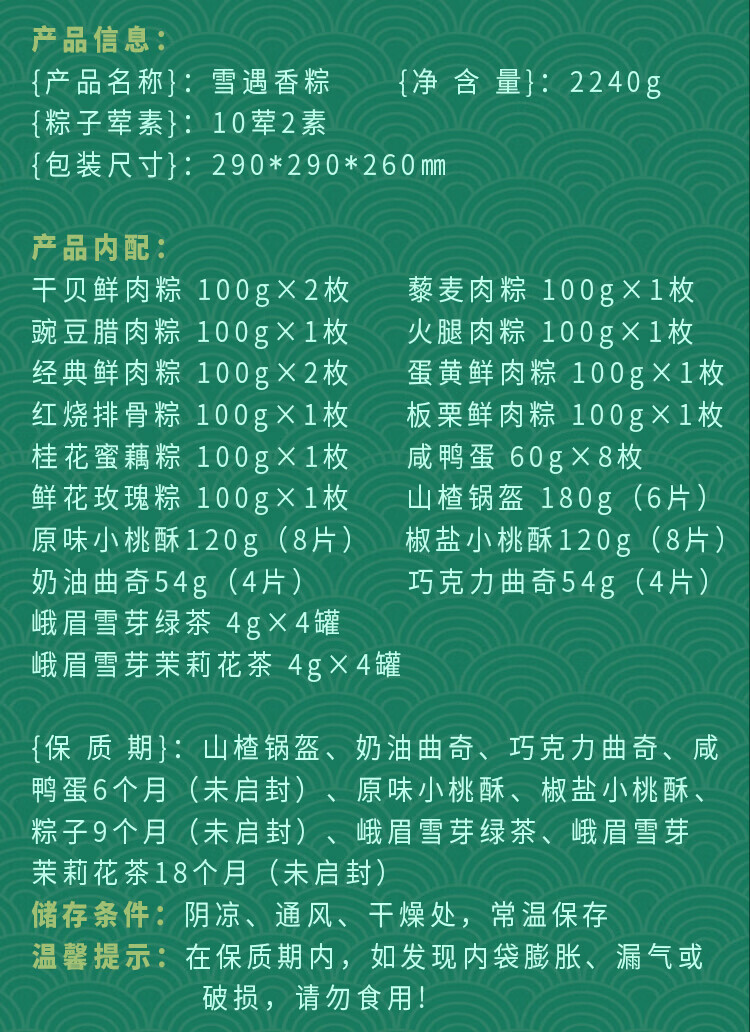 产品信息：
{产品名称}：雪遇香粽　　{净 含 量}：2240g
{粽子荤素}：10荤2素
{包装尺寸}：290*290*260㎜

产品内配：

干贝鲜肉粽 100g×2枚
豌豆腊肉粽 100g×1枚
经典鲜肉粽 100g×2枚
红烧排骨粽 100g×1枚
桂花蜜藕粽 100g×1枚
鲜花玫瑰粽 100g×1枚
原味小桃酥120g（8片）
奶油曲奇54g（4片）
峨眉雪芽绿茶 4g×4罐
峨眉雪芽茉莉花茶 4g×4罐

藜麦肉粽 100g×1枚
火腿肉粽 100g×1枚
蛋黄鲜肉粽 100g×1枚
板栗鲜肉粽 100g×1枚
咸鸭蛋 60g×8枚
山楂锅盔 180g（6片）
椒盐小桃酥120g（8片）
巧克力曲奇54g（4片）

{保 质 期}：山楂锅盔、奶油曲奇、巧克力曲奇、咸鸭蛋6个月（未启封）、原味小桃酥、椒盐小桃酥、粽子9个月（未启封）、峨眉雪芽绿茶、峨眉雪芽茉莉花茶18个月（未启封）
储存条件：阴凉、通风、干燥处，常温保存
温馨提示：在保质期内，如发现内袋膨胀、漏气或破损，请勿食用！